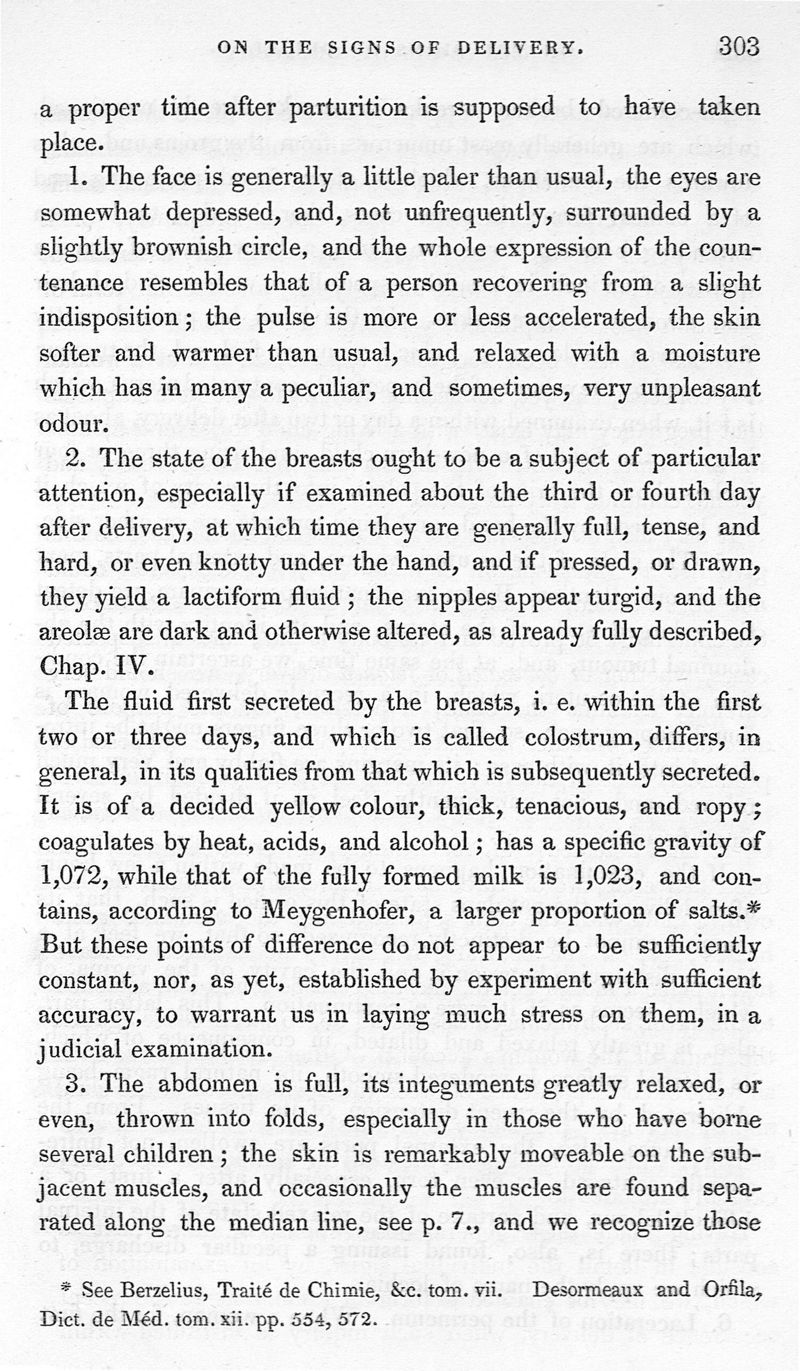 ON THE SIGNS OF DELIVERY. 303

a proper time after parturition is supposed to have taken place.

1. The face is generally a little paler than usual, the eyes are somewhat depressed, and, not unfrequently, surrounded by a slightly brownish circle, and the whole expression of the countenance resembles that of a person recovering from a slight indisposition; the pulse is more or less accelerated, the skin softer and warmer than usual, and relaxed with a moisture which has in many a peculiar, and sometimes, very unpleasant odour.

2. The state of the breasts ought to be a subject of particular attention, especially if examined about the third or fourth day after delivery, at which time they are generally full, tense, and hard, or even knotty under the hand, and if pressed, or drawn, they yield a lactiform fluid; the nipples appear turgid, and the areolæ are dark and otherwise altered, as already fully described, Chap. IV.

The fluid first secreted by the breasts, i. e. within the first two or three days, and which is called colostrum, differs, in general, in its qualities from that which is subsequently secreted. It is of a decided yellow colour, thick, tenacious, and ropy; coagulates by heat, acids, and alcohol; has a specific gravity of 1,072, while that of the fully formed milk is 1,023, and contains, according to Meygenhofer, a larger proportion of salts.* But these points of difference do not appear to be sufficiently constant, nor, as yet, established by experiment with sufficient accuracy, to warrant us in laying much stress on them, in a judicial examination.

3. The abdomen is full, its integuments greatly relaxed, or even, thrown into folds, especially in those who have borne several children; the skin is remarkably moveable on the subjacent muscles, and occasionally the muscles are found separated along the median line, see p. 7., and we recognize those

* See Berzelius, Traité de Chimie, &c. tom. vii. Desormeaux and Orfila, Dict. de Méd. tom. xii. pp. 554, 572.